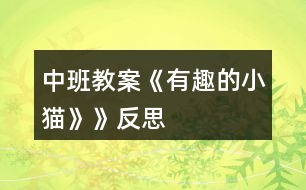 中班教案《有趣的小猫》》反思